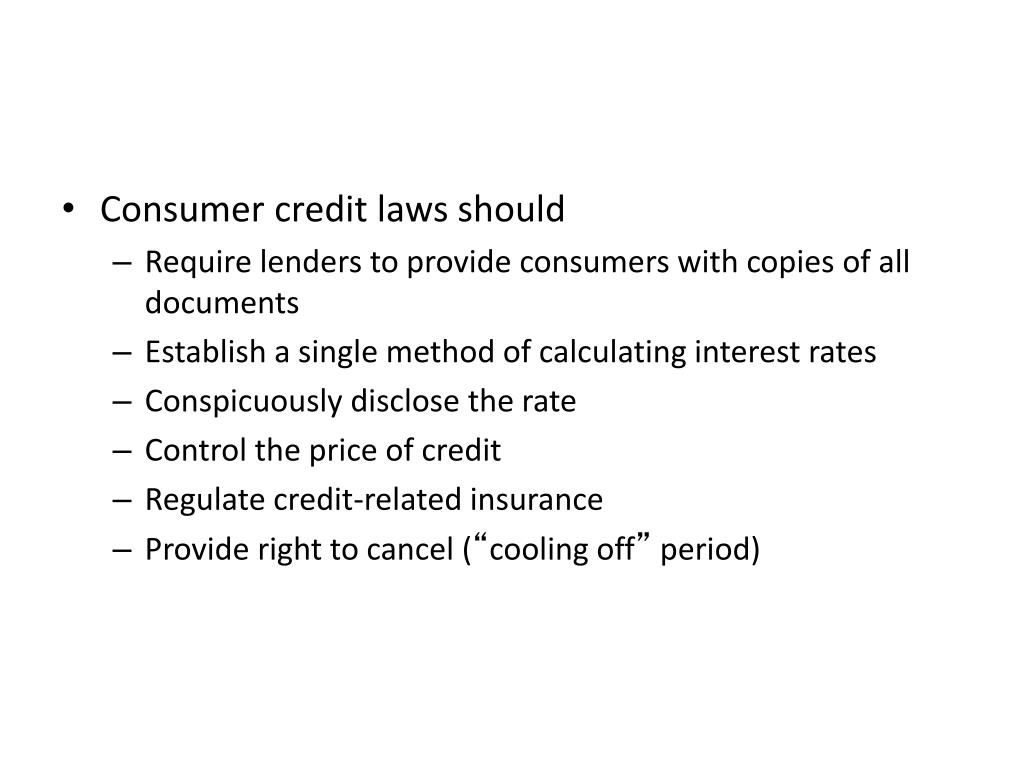 • Consumer credit laws should
– Require lenders to provide consumers with copies of all documents
– Establish a single method of calculating interest rates
– Conspicuously disclose the rate
– Control the price of credit
– Regulate credit-related insurance
– Provide right to cancel (“cooling off” period)